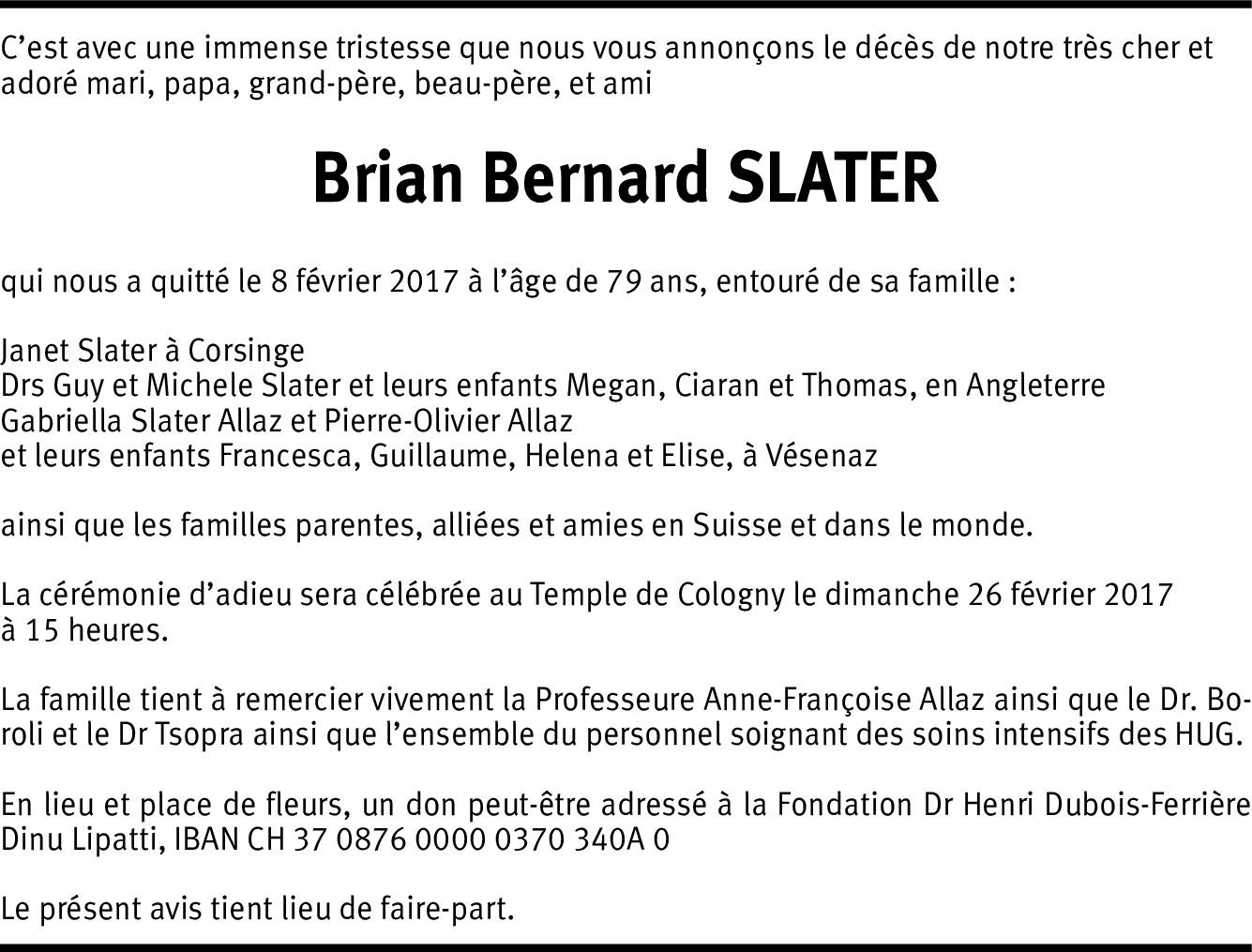 C'est avec une immense tristesse que nous vous annonçons le décès de notre très cher et adoré mari, papa, grand-père, beau-père, et ami

Brian Bernard SLATER

qui nous a quitté le 8 février 2017 à l'âge de 79 ans, entouré de sa famille :

Janet Slater à Corsinge
Drs Guy et Michele Slater et leurs enfants Megan, Ciaran et Thomas, en Angleterre
Gabriella Slater Allaz et Pierre-Olivier Allaz
et leurs enfants Francesca, Guillaume, Helena et Elise, à Vésenaz

ainsi que les familles parentes, alliées et amies en Suisse et dans le monde.

La cérémonie d'adieu sera célébrée au Temple de Cologny le dimanche 26 février 2017 à 15 heures.

La famille tient à remercier vivement la Professeure Anne-Françoise Allaz ainsi que le Dr. Boroli et le Dr Tsopra ainsi que l'ensemble du personnel soignant des soins intensifs des HUG.

En lieu et place de fleurs, un don peut-être adressé à la Fondation Dr Henri Dubois-Ferrière Dinu Lipatti, IBAN CH 37 0876 0000 0370 340A 0

Le présent avis tient lieu de faire-part.